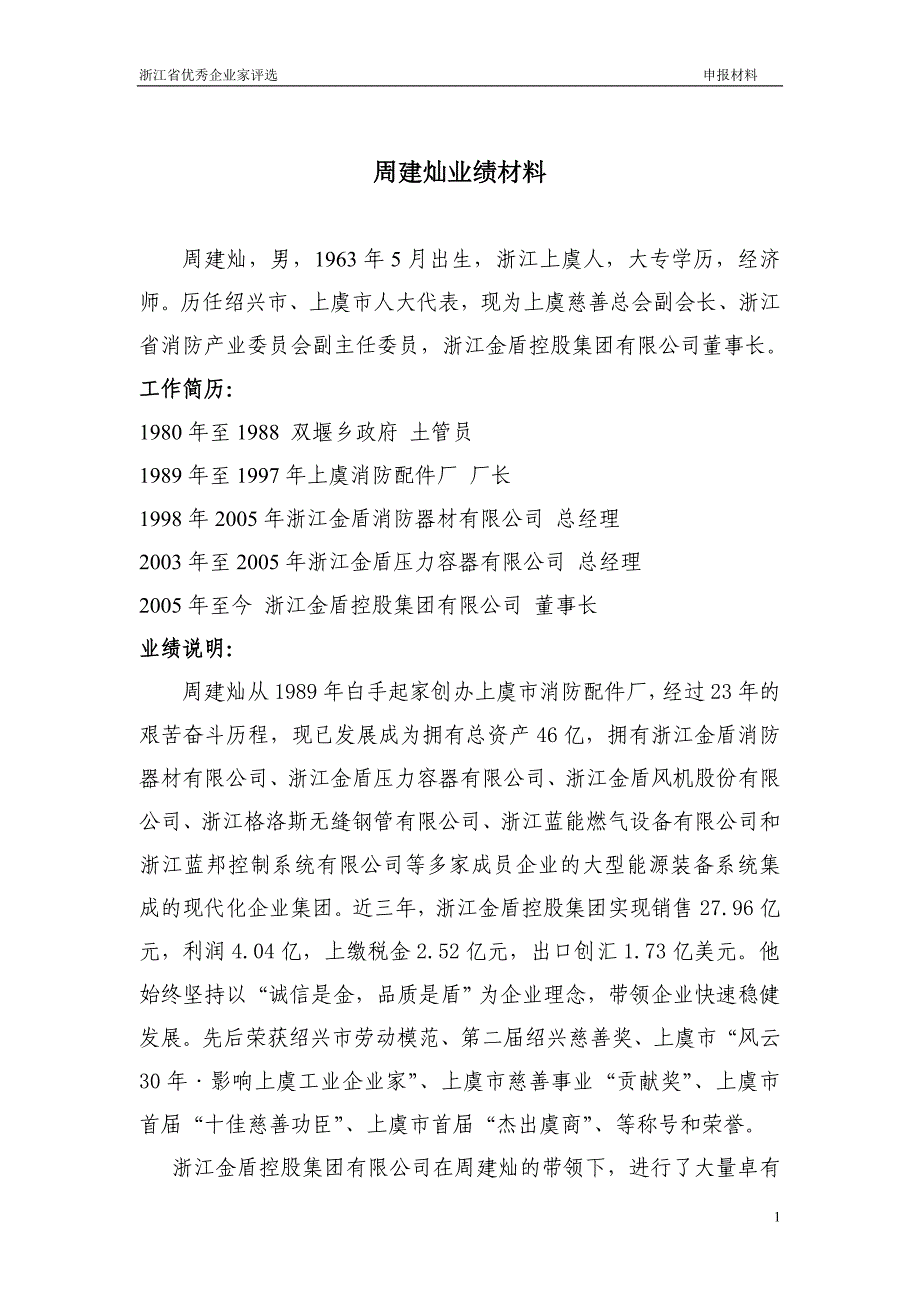 浙江省优秀企业家评选

申报材料

周建灿业绩材料

周建灿，男，1963年5月出生，浙江上虞人，大专学历，经济师。历任绍兴市、上虞市人大代表，现为上虞慈善总会副会长、浙江省消防产业委员会副主任委员，浙江金盾控股集团有限公司董事长。

工作简历:

1980年至1988 双堰乡政府 土管员

1989年至1997年上虞消防配件厂 厂长

1998年2005年浙江金盾消防器材有限公司 总经理

2003年至2005年浙江金盾压力容器有限公司 总经理

2005年至今 浙江金盾控股集团有限公司 董事长

业绩说明:

周建灿从1989年白手起家创办上虞市消防配件厂，经过23年的艰苦奋斗历程，现已发展成为拥有总资产46亿，拥有浙江金盾消防器材有限公司、浙江金盾压力容器有限公司、浙江金盾风机股份有限公司、浙江格洛斯无缝钢管有限公司、浙江蓝能燃气设备有限公司和浙江蓝邦控制系统有限公司等多家成员企业的大型能源装备系统集成的现代化企业集团。近三年，浙江金盾控股集团实现销售27.96亿元，利润4.04亿，上缴税金2.52亿元，出口创汇1.73亿美元。他始终坚持以“诚信是金，品质是盾”为企业理念，带领企业快速稳健发展。先后荣获绍兴市劳动模范、第二届绍兴慈善奖、上虞市“风云30年·影响上虞工业企业家”、上虞市慈善事业“贡献奖”、上虞市首届“十佳慈善功臣”、上虞市首届“杰出虞商”、等称号和荣誉。

浙江金盾控股集团有限公司在周建灿的带领下，进行了大量卓有

1